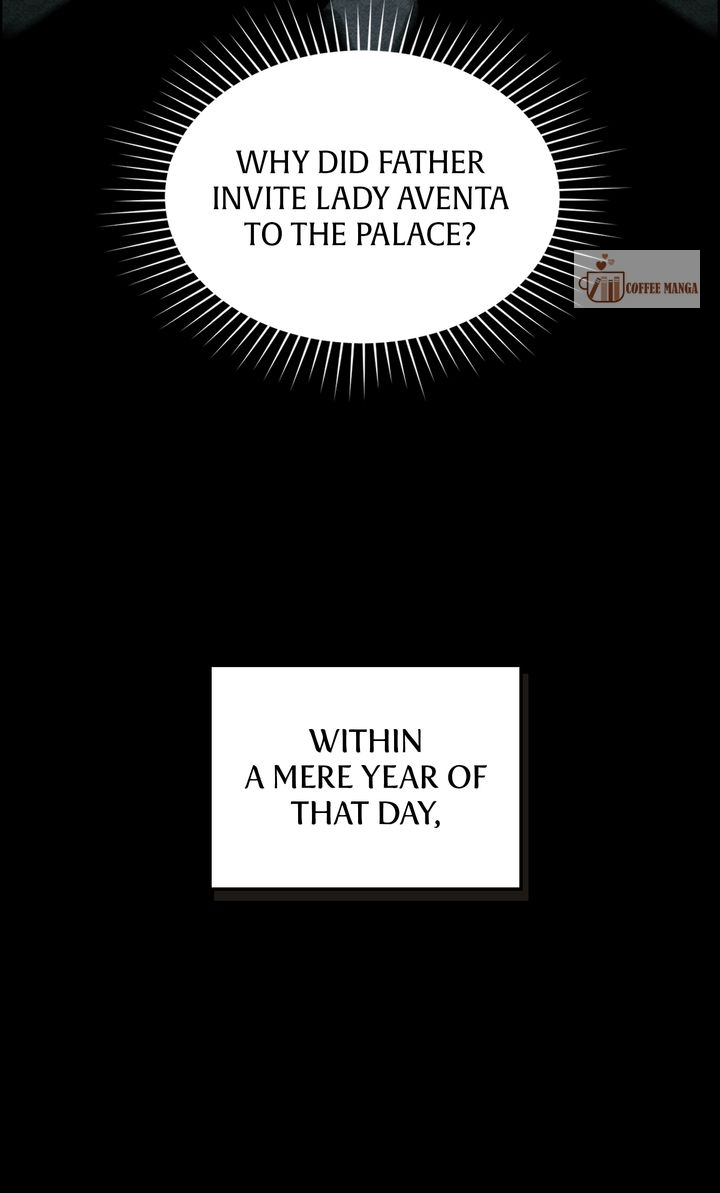 WHY DID FATHER INVITE LADY AVENTA TO THE PALACE?

WITHIN A MERE YEAR OF THAT DAY,

COFFEE MANGA